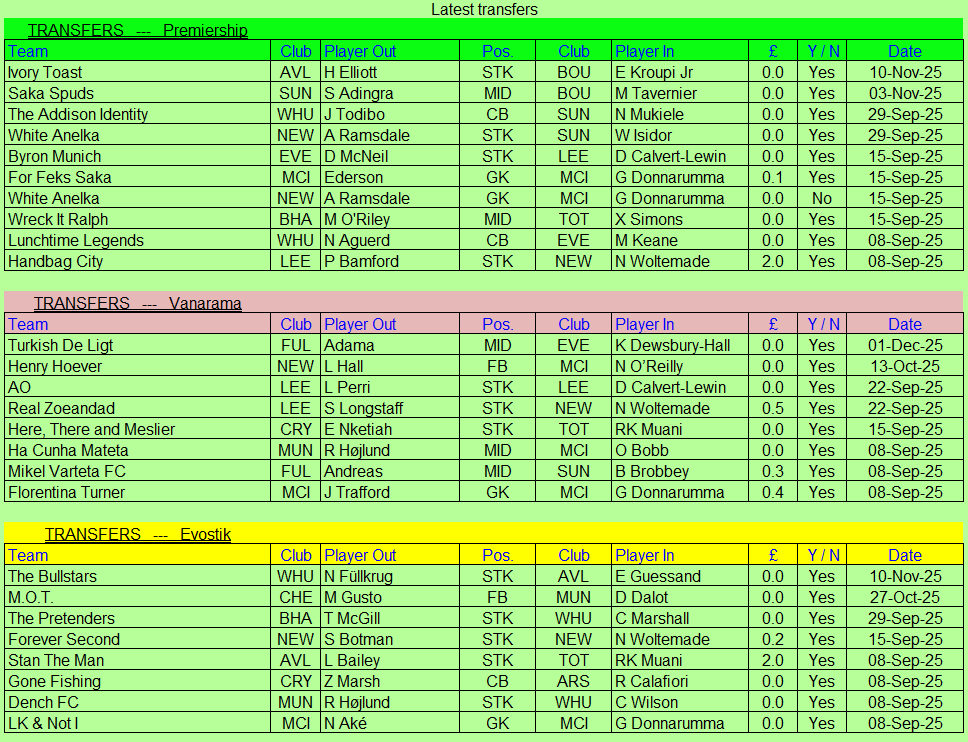 Latest transfers

TRANSFERS --- Premiership

| Team | Club | Player Out | Pos. | Club | Player In | £ | Y / N | Date |
|---|---|---|---|---|---|---|---|---|
| Ivory Toast | AVL | H Elliott | STK | BOU | E Kroupi Jr | 0.0 | Yes | 10-Nov-25 |
| Saka Spuds | SUN | S Adingra | MID | BOU | M Tavernier | 0.0 | Yes | 03-Nov-25 |
| The Addison Identity | WHU | J Todibo | CB | SUN | N Mukiele | 0.0 | Yes | 29-Sep-25 |
| White Anelka | NEW | A Ramsdale | STK | SUN | W Isidor | 0.0 | Yes | 29-Sep-25 |
| Byron Munich | EVE | D McNeil | STK | LEE | D Calvert-Lewin | 0.0 | Yes | 15-Sep-25 |
| For Feks Saka | MCI | Ederson | GK | MCI | G Donnarumma | 0.1 | Yes | 15-Sep-25 |
| White Anelka | NEW | A Ramsdale | GK | MCI | G Donnarumma | 0.0 | No | 15-Sep-25 |
| Wreck It Ralph | BHA | M O'Riley | MID | TOT | X Simons | 0.0 | Yes | 15-Sep-25 |
| Lunchtime Legends | WHU | N Aguerd | CB | EVE | M Keane | 0.0 | Yes | 08-Sep-25 |
| Handbag City | LEE | P Bamford | STK | NEW | N Woltemade | 2.0 | Yes | 08-Sep-25 |

TRANSFERS --- Vanarama

| Team | Club | Player Out | Pos. | Club | Player In | £ | Y / N | Date |
|---|---|---|---|---|---|---|---|---|
| Turkish De Ligt | FUL | Adama | MID | EVE | K Dewsbury-Hall | 0.0 | Yes | 01-Dec-25 |
| Henry Hoever | NEW | L Hall | FB | MCI | N O'Reilly | 0.0 | Yes | 13-Oct-25 |
| AO | LEE | L Perri | STK | LEE | D Calvert-Lewin | 0.0 | Yes | 22-Sep-25 |
| Real Zoeandad | LEE | S Longstaff | STK | NEW | N Woltemade | 0.5 | Yes | 22-Sep-25 |
| Here, There and Meslier | CRY | E Nketiah | STK | TOT | RK Muani | 0.0 | Yes | 15-Sep-25 |
| Ha Cunha Mateta | MUN | R Højlund | MID | MCI | O Bobb | 0.0 | Yes | 08-Sep-25 |
| Mikel Varteta FC | FUL | Andreas | MID | SUN | B Brobbey | 0.3 | Yes | 08-Sep-25 |
| Florentina Turner | MCI | J Trafford | GK | MCI | G Donnarumma | 0.4 | Yes | 08-Sep-25 |

TRANSFERS --- Evostik

| Team | Club | Player Out | Pos. | Club | Player In | £ | Y / N | Date |
|---|---|---|---|---|---|---|---|---|
| The Bullstars | WHU | N Füllkrug | STK | AVL | E Guessand | 0.0 | Yes | 10-Nov-25 |
| M.O.T. | CHE | M Gusto | FB | MUN | D Dalot | 0.0 | Yes | 27-Oct-25 |
| The Pretenders | BHA | T McGill | STK | WHU | C Marshall | 0.0 | Yes | 29-Sep-25 |
| Forever Second | NEW | S Botman | STK | NEW | N Woltemade | 0.2 | Yes | 15-Sep-25 |
| Stan The Man | AVL | L Bailey | STK | TOT | RK Muani | 2.0 | Yes | 08-Sep-25 |
| Gone Fishing | CRY | Z Marsh | CB | ARS | R Calafiori | 0.0 | Yes | 08-Sep-25 |
| Dench FC | MUN | R Højlund | STK | WHU | C Wilson | 0.0 | Yes | 08-Sep-25 |
| LK & Not I | MCI | N Aké | GK | MCI | G Donnarumma | 0.0 | Yes | 08-Sep-25 |